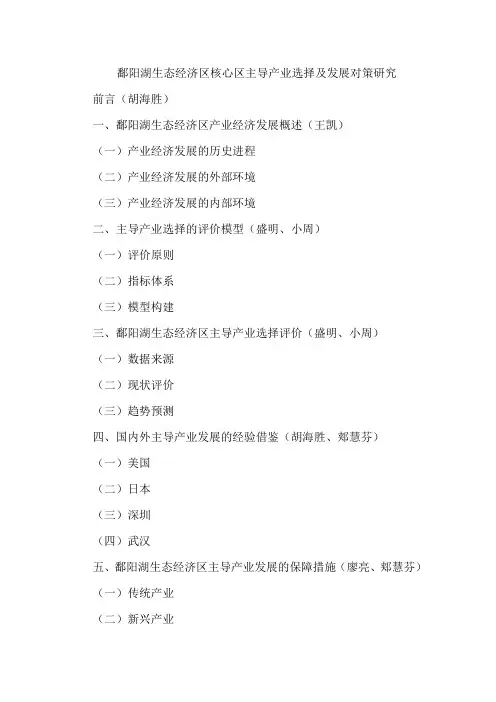 鄱阳湖生态经济区核心区主导产业选择及发展对策研究

前言（胡海胜）

一、鄱阳湖生态经济区产业经济发展概述（王凯）

（一）产业经济发展的历史进程

（二）产业经济发展的外部环境

（三）产业经济发展的内部环境

二、主导产业选择的评价模型（盛明、小周）

（一）评价原则

（二）指标体系

（三）模型构建

三、鄱阳湖生态经济区主导产业选择评价（盛明、小周）

（一）数据来源

（二）现状评价

（三）趋势预测

四、国内外主导产业发展的经验借鉴（胡海胜、郑慧芬）

（一）美国

（二）日本

（三）深圳

（四）武汉

五、鄱阳湖生态经济区主导产业发展的保障措施（廖亮、郑慧芬）

（一）传统产业

（二）新兴产业